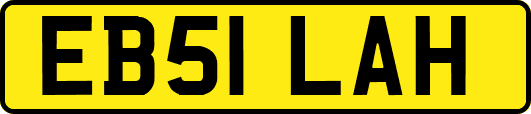 EB51 LAH